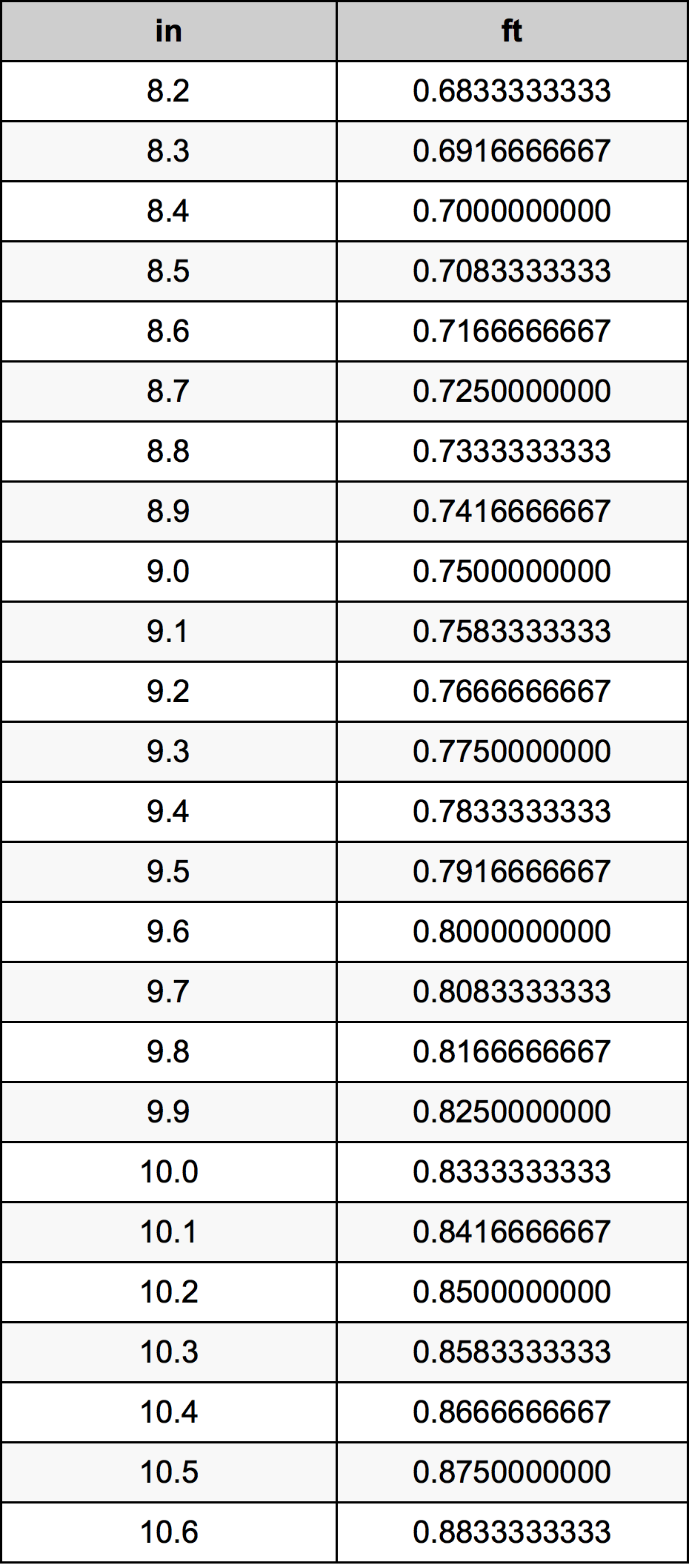 | in | ft |
|---|---|
| 8.2 | 0.6833333333 |
| 8.3 | 0.6916666667 |
| 8.4 | 0.7000000000 |
| 8.5 | 0.7083333333 |
| 8.6 | 0.7166666667 |
| 8.7 | 0.7250000000 |
| 8.8 | 0.7333333333 |
| 8.9 | 0.7416666667 |
| 9.0 | 0.7500000000 |
| 9.1 | 0.7583333333 |
| 9.2 | 0.7666666667 |
| 9.3 | 0.7750000000 |
| 9.4 | 0.7833333333 |
| 9.5 | 0.7916666667 |
| 9.6 | 0.8000000000 |
| 9.7 | 0.8083333333 |
| 9.8 | 0.8166666667 |
| 9.9 | 0.8250000000 |
| 10.0 | 0.8333333333 |
| 10.1 | 0.8416666667 |
| 10.2 | 0.8500000000 |
| 10.3 | 0.8583333333 |
| 10.4 | 0.8666666667 |
| 10.5 | 0.8750000000 |
| 10.6 | 0.8833333333 |